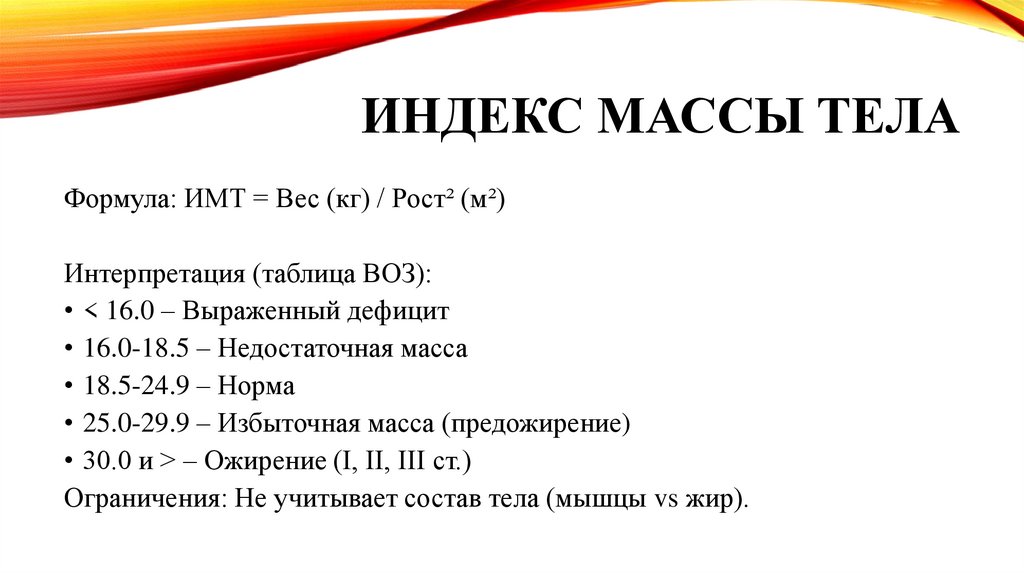 ИНДЕКС МАССЫ ТЕЛА

Формула: ИМТ = Вес (кг) / Рост² (м²)

Интерпретация (таблица ВОЗ):
• < 16.0 – Выраженный дефицит
• 16.0-18.5 – Недостаточная масса
• 18.5-24.9 – Норма
• 25.0-29.9 – Избыточная масса (предожирение)
• 30.0 и > – Ожирение (I, II, III ст.)
Ограничения: Не учитывает состав тела (мышцы vs жир).